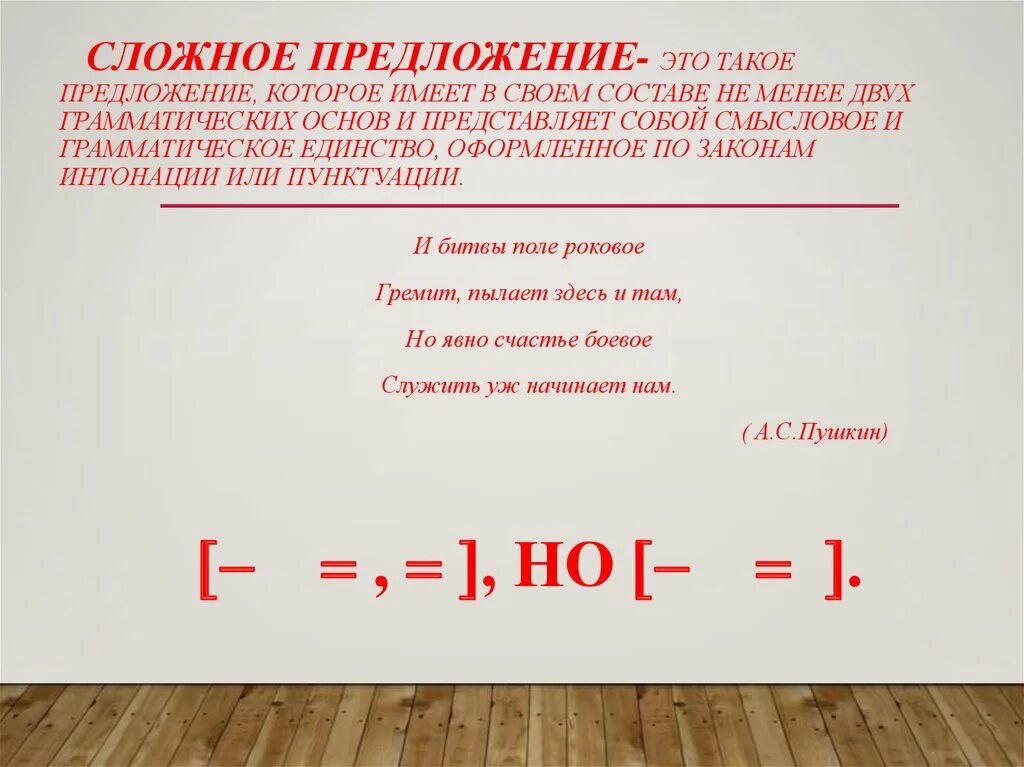 СЛОЖНОЕ ПРЕДЛОЖЕНИЕ- ЭТО ТАКОЕ ПРЕДЛОЖЕНИЕ, КОТОРОЕ ИМЕЕТ В СВОЕМ СОСТАВЕ НЕ МЕНЕЕ ДВУХ ГРАММАТИЧЕСКИХ ОСНОВ И ПРЕДСТАВЛЯЕТ СОБОЙ СМЫСЛОВОЕ И ГРАММАТИЧЕСКОЕ ЕДИНСТВО, ОФОРМЛЕННОЕ ПО ЗАКОНАМ ИНТОНАЦИИ ИЛИ ПУНКТУАЦИИ.

И битвы поле роковое

Гремит, пылает здесь и там,

Но явно счастье боевое

Служить уж начинает нам.

( А.С.Пушкин)

[– = , = ], НО [– = ].